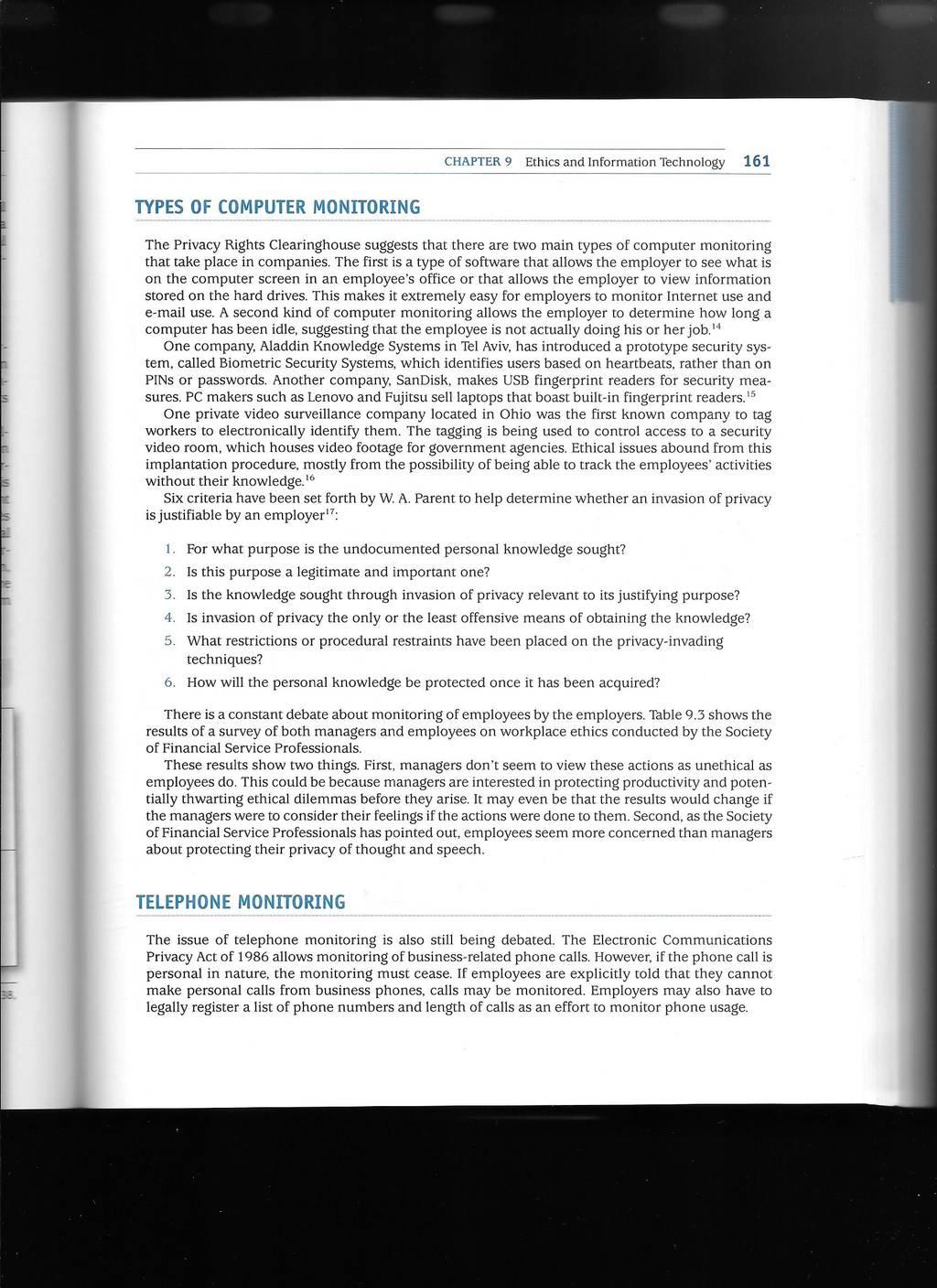 CHAPTER 9 Ethics and Information Technology 161

TYPES OF COMPUTER MONITORING

The Privacy Rights Clearinghouse suggests that there are two main types of computer monitoring that take place in companies. The first is a type of software that allows the employer to see what is on the computer screen in an employee's office or that allows the employer to view information stored on the hard drives. This makes it extremely easy for employers to monitor Internet use and e-mail use. A second kind of computer monitoring allows the employer to determine how long a computer has been idle, suggesting that the employee is not actually doing his or her job.$^{14}$

One company, Aladdin Knowledge Systems in Tel Aviv, has introduced a prototype security system, called Biometric Security Systems, which identifies users based on heartbeats, rather than on PINs or passwords. Another company, SanDisk, makes USB fingerprint readers for security measures. PC makers such as Lenovo and Fujitsu sell laptops that boast built-in fingerprint readers.$^{15}$

One private video surveillance company located in Ohio was the first known company to tag workers to electronically identify them. The tagging is being used to control access to a security video room, which houses video footage for government agencies. Ethical issues abound from this implantation procedure, mostly from the possibility of being able to track the employees' activities without their knowledge.$^{16}$

Six criteria have been set forth by W. A. Parent to help determine whether an invasion of privacy is justifiable by an employer$^{17}$:

1. For what purpose is the undocumented personal knowledge sought?
2. Is this purpose a legitimate and important one?
3. Is the knowledge sought through invasion of privacy relevant to its justifying purpose?
4. Is invasion of privacy the only or the least offensive means of obtaining the knowledge?
5. What restrictions or procedural restraints have been placed on the privacy-invading techniques?
6. How will the personal knowledge be protected once it has been acquired?

There is a constant debate about monitoring of employees by the employers. Table 9.3 shows the results of a survey of both managers and employees on workplace ethics conducted by the Society of Financial Service Professionals.

These results show two things. First, managers don't seem to view these actions as unethical as employees do. This could be because managers are interested in protecting productivity and potentially thwarting ethical dilemmas before they arise. It may even be that the results would change if the managers were to consider their feelings if the actions were done to them. Second, as the Society of Financial Service Professionals has pointed out, employees seem more concerned than managers about protecting their privacy of thought and speech.

TELEPHONE MONITORING

The issue of telephone monitoring is also still being debated. The Electronic Communications Privacy Act of 1986 allows monitoring of business-related phone calls. However, if the phone call is personal in nature, the monitoring must cease. If employees are explicitly told that they cannot make personal calls from business phones, calls may be monitored. Employers may also have to legally register a list of phone numbers and length of calls as an effort to monitor phone usage.